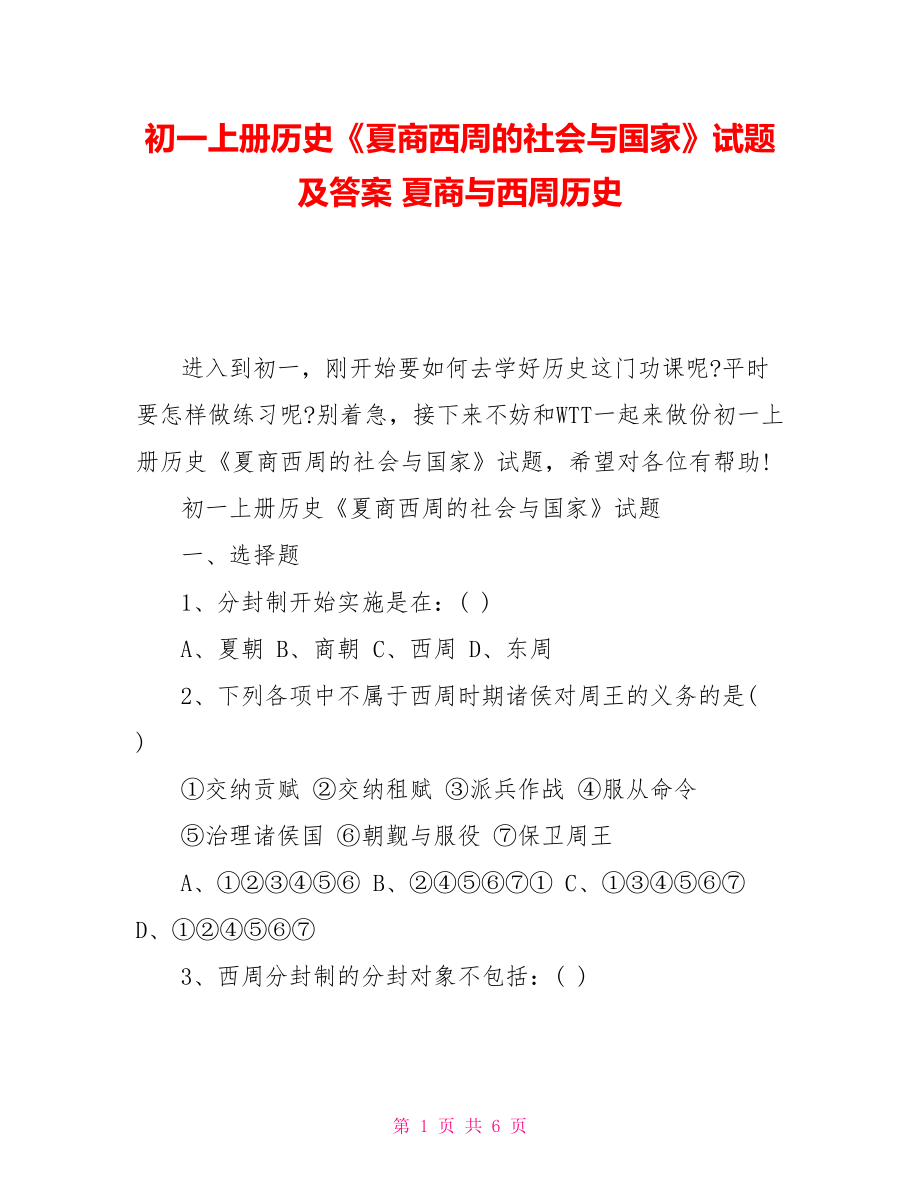 初一上册历史《夏商西周的社会与国家》试题及答案 夏商与西周历史

进入到初一，刚开始要如何去学好历史这门功课呢?平时要怎样做练习呢?别着急，接下来不妨和WTT一起来做份初一上册历史《夏商西周的社会与国家》试题，希望对各位有帮助!

初一上册历史《夏商西周的社会与国家》试题

一、选择题

1、分封制开始实施是在：( )

A、夏朝 B、商朝 C、西周 D、东周

2、下列各项中不属于西周时期诸侯对周王的义务的是( )

①交纳贡赋 ②交纳租赋 ③派兵作战 ④服从命令

⑤治理诸侯国 ⑥朝觐与服役 ⑦保卫周王

A、①②③④⑤⑥ B、②④⑤⑥⑦① C、①③④⑤⑥⑦ D、①②④⑤⑥⑦

3、西周分封制的分封对象不包括：( )

第 1 页 共 6 页